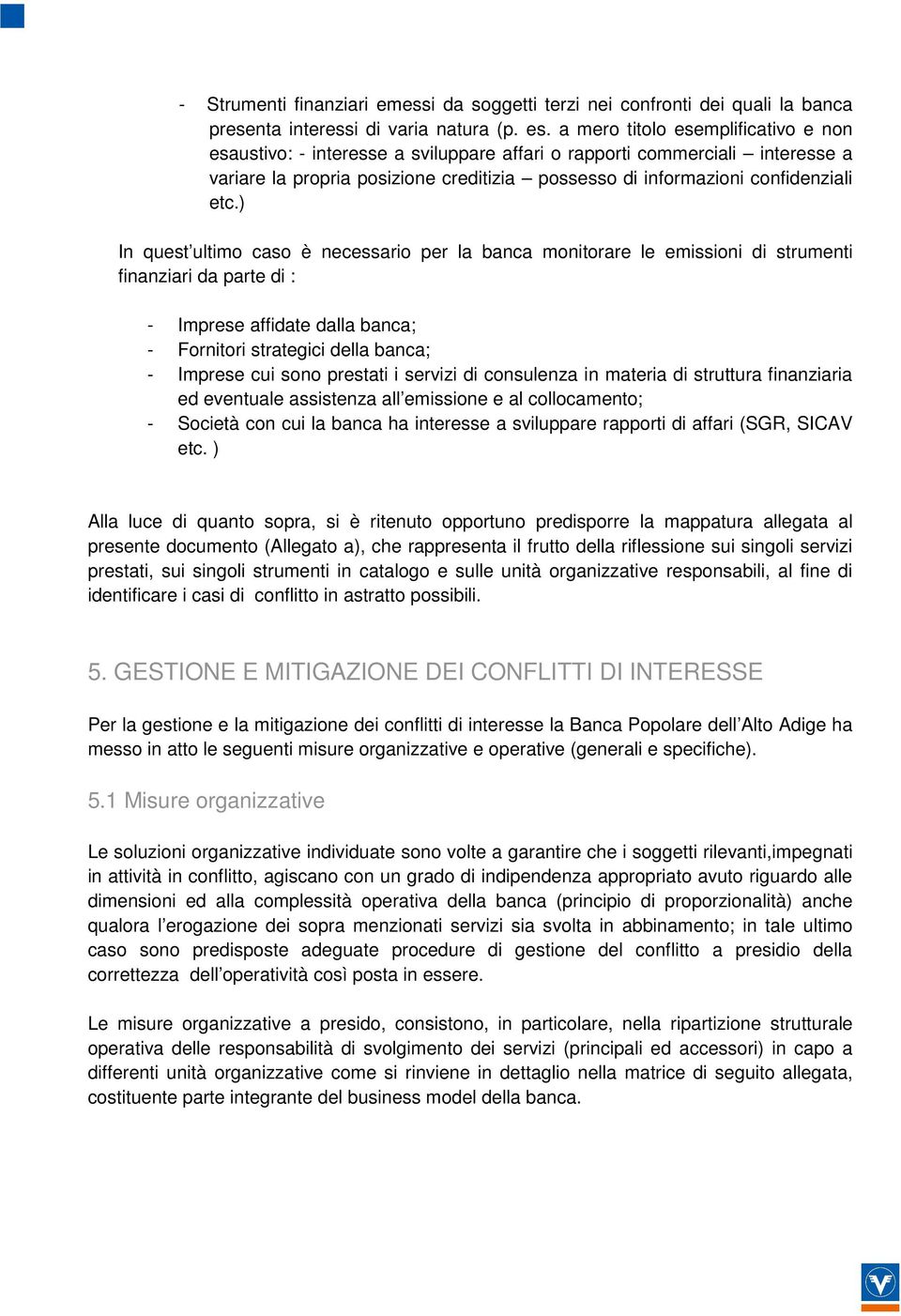 - Strumenti finanziari emessi da soggetti terzi nei confronti dei quali la banca presenta interessi di varia natura (p. es. a mero titolo esemplificativo e non esaustivo: - interesse a sviluppare affari o rapporti commerciali – interesse a variare la propria posizione creditizia – possesso di informazioni confidenziali etc.)

In quest’ultimo caso è necessario per la banca monitorare le emissioni di strumenti finanziari da parte di :

- Imprese affidate dalla banca;
- Fornitori strategici della banca;
- Imprese cui sono prestati i servizi di consulenza in materia di struttura finanziaria ed eventuale assistenza all’emissione e al collocamento;
- Società con cui la banca ha interesse a sviluppare rapporti di affari (SGR, SICAV etc. )

Alla luce di quanto sopra, si è ritenuto opportuno predisporre la mappatura allegata al presente documento (Allegato a), che rappresenta il frutto della riflessione sui singoli servizi prestati, sui singoli strumenti in catalogo e sulle unità organizzative responsabili, al fine di identificare i casi di conflitto in astratto possibili.

5. GESTIONE E MITIGAZIONE DEI CONFLITTI DI INTERESSE

Per la gestione e la mitigazione dei conflitti di interesse la Banca Popolare dell’Alto Adige ha messo in atto le seguenti misure organizzative e operative (generali e specifiche).

5.1 Misure organizzative

Le soluzioni organizzative individuate sono volte a garantire che i soggetti rilevanti,impegnati in attività in conflitto, agiscano con un grado di indipendenza appropriato avuto riguardo alle dimensioni ed alla complessità operativa della banca (principio di proporzionalità) anche qualora l’erogazione dei sopra menzionati servizi sia svolta in abbinamento; in tale ultimo caso sono predisposte adeguate procedure di gestione del conflitto a presidio della correttezza dell’operatività così posta in essere.

Le misure organizzative a presido, consistono, in particolare, nella ripartizione strutturale operativa delle responsabilità di svolgimento dei servizi (principali ed accessori) in capo a differenti unità organizzative come si rinviene in dettaglio nella matrice di seguito allegata, costituente parte integrante del business model della banca.